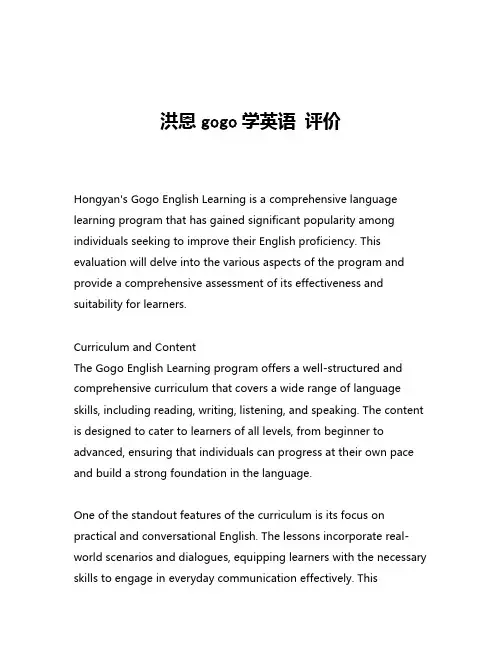 洪恩 gogo 学英语 评价

Hongyan's Gogo English Learning is a comprehensive language learning program that has gained significant popularity among individuals seeking to improve their English proficiency. This evaluation will delve into the various aspects of the program and provide a comprehensive assessment of its effectiveness and suitability for learners.

Curriculum and Content
The Gogo English Learning program offers a well-structured and comprehensive curriculum that covers a wide range of language skills, including reading, writing, listening, and speaking. The content is designed to cater to learners of all levels, from beginner to advanced, ensuring that individuals can progress at their own pace and build a strong foundation in the language.

One of the standout features of the curriculum is its focus on practical and conversational English. The lessons incorporate real-world scenarios and dialogues, equipping learners with the necessary skills to engage in everyday communication effectively. This